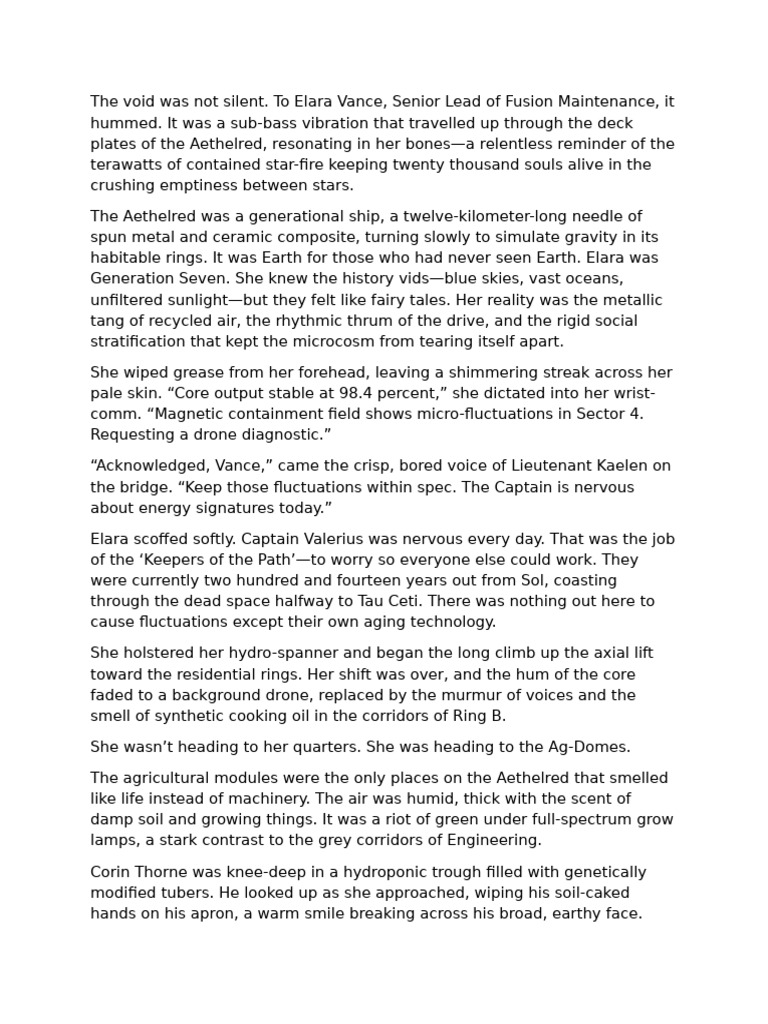 The void was not silent. To Elara Vance, Senior Lead of Fusion Maintenance, it hummed. It was a sub-bass vibration that travelled up through the deck plates of the Aethelred, resonating in her bones—a relentless reminder of the terawatts of contained star-fire keeping twenty thousand souls alive in the crushing emptiness between stars.

The Aethelred was a generational ship, a twelve-kilometer-long needle of spun metal and ceramic composite, turning slowly to simulate gravity in its habitable rings. It was Earth for those who had never seen Earth. Elara was Generation Seven. She knew the history vids—blue skies, vast oceans, unfiltered sunlight—but they felt like fairy tales. Her reality was the metallic tang of recycled air, the rhythmic thrum of the drive, and the rigid social stratification that kept the microcosm from tearing itself apart.

She wiped grease from her forehead, leaving a shimmering streak across her pale skin. “Core output stable at 98.4 percent,” she dictated into her wrist-comm. “Magnetic containment field shows micro-fluctuations in Sector 4. Requesting a drone diagnostic.”

“Acknowledged, Vance,” came the crisp, bored voice of Lieutenant Kaelen on the bridge. “Keep those fluctuations within spec. The Captain is nervous about energy signatures today.”

Elara scoffed softly. Captain Valerius was nervous every day. That was the job of the ‘Keepers of the Path’—to worry so everyone else could work. They were currently two hundred and fourteen years out from Sol, coasting through the dead space halfway to Tau Ceti. There was nothing out here to cause fluctuations except their own aging technology.

She holstered her hydro-spanner and began the long climb up the axial lift toward the residential rings. Her shift was over, and the hum of the core faded to a background drone, replaced by the murmur of voices and the smell of synthetic cooking oil in the corridors of Ring B.

She wasn’t heading to her quarters. She was heading to the Ag-Domes.

The agricultural modules were the only places on the Aethelred that smelled like life instead of machinery. The air was humid, thick with the scent of damp soil and growing things. It was a riot of green under full-spectrum grow lamps, a stark contrast to the grey corridors of Engineering.

Corin Thorne was knee-deep in a hydroponic trough filled with genetically modified tubers. He looked up as she approached, wiping his soil-caked hands on his apron, a warm smile breaking across his broad, earthy face.